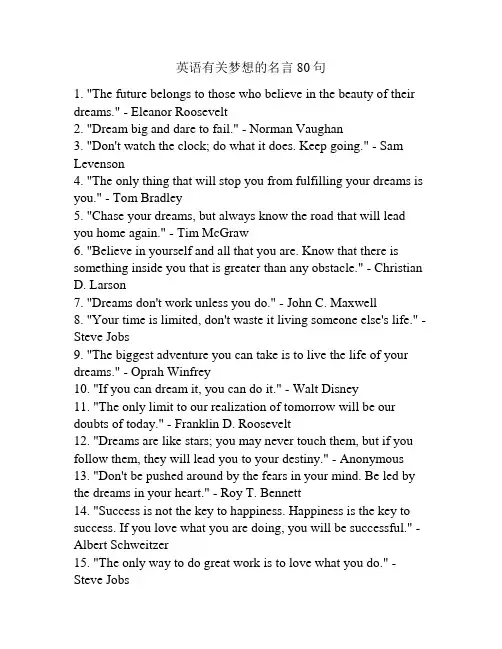 英语有关梦想的名言 80 句

1. "The future belongs to those who believe in the beauty of their dreams." - Eleanor Roosevelt
2. "Dream big and dare to fail." - Norman Vaughan
3. "Don't watch the clock; do what it does. Keep going." - Sam Levenson
4. "The only thing that will stop you from fulfilling your dreams is you." - Tom Bradley
5. "Chase your dreams, but always know the road that will lead you home again." - Tim McGraw
6. "Believe in yourself and all that you are. Know that there is something inside you that is greater than any obstacle." - Christian D. Larson
7. "Dreams don't work unless you do." - John C. Maxwell
8. "Your time is limited, don't waste it living someone else's life." - Steve Jobs
9. "The biggest adventure you can take is to live the life of your dreams." - Oprah Winfrey
10. "If you can dream it, you can do it." - Walt Disney
11. "The only limit to our realization of tomorrow will be our doubts of today." - Franklin D. Roosevelt
12. "Dreams are like stars; you may never touch them, but if you follow them, they will lead you to your destiny." - Anonymous
13. "Don't be pushed around by the fears in your mind. Be led by the dreams in your heart." - Roy T. Bennett
14. "Success is not the key to happiness. Happiness is the key to success. If you love what you are doing, you will be successful." - Albert Schweitzer
15. "The only way to do great work is to love what you do." - Steve Jobs